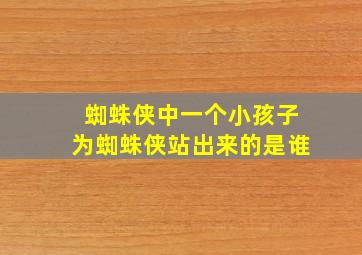 蜘蛛侠中一个小孩子
为蜘蛛侠站出来的是谁